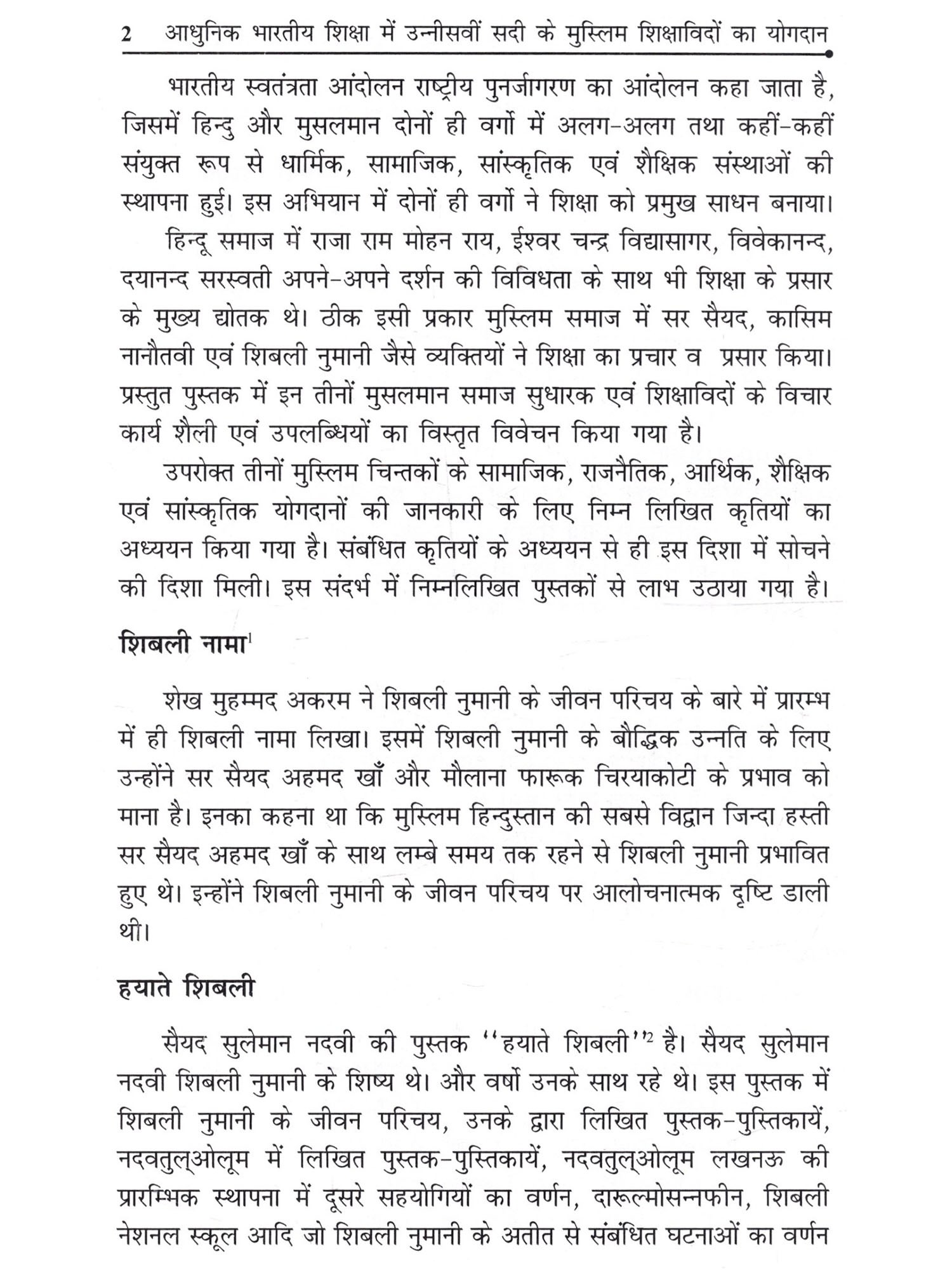 2 आधुनिक भारतीय शिक्षा में उन्नीसवीं सदी के मुस्लिम शिक्षाविदों का योगदान

भारतीय स्वतंत्रता आंदोलन राष्ट्रीय पुनर्जागरण का आंदोलन कहा जाता है, जिसमें हिन्दु और मुसलमान दोनों ही वर्गो में अलग-अलग तथा कहीं-कहीं संयुक्त रूप से धार्मिक, सामाजिक, सांस्कृतिक एवं शैक्षिक संस्थाओं की स्थापना हुई। इस अभियान में दोनों ही वर्गो ने शिक्षा को प्रमुख साधन बनाया।

हिन्दू समाज में राजा राम मोहन राय, ईश्वर चन्द्र विद्यासागर, विवेकानन्द, दयानन्द सरस्वती अपने-अपने दर्शन की विविधता के साथ भी शिक्षा के प्रसार के मुख्य द्योतक थे। ठीक इसी प्रकार मुस्लिम समाज में सर सैयद, कासिम नानौतवी एवं शिबली नुमानी जैसे व्यक्तियों ने शिक्षा का प्रचार व प्रसार किया। प्रस्तुत पुस्तक में इन तीनों मुसलमान समाज सुधारक एवं शिक्षाविदों के विचार कार्य शैली एवं उपलब्धियों का विस्तृत विवेचन किया गया है।

उपरोक्त तीनों मुस्लिम चिन्तकों के सामाजिक, राजनैतिक, आर्थिक, शैक्षिक एवं सांस्कृतिक योगदानों की जानकारी के लिए निम्न लिखित कृतियों का अध्ययन किया गया है। संबंधित कृतियों के अध्ययन से ही इस दिशा में सोचने की दिशा मिली। इस संदर्भ में निम्नलिखित पुस्तकों से लाभ उठाया गया है।

शिबली नामा$^1$

शेख मुहम्मद अकरम ने शिबली नुमानी के जीवन परिचय के बारे में प्रारम्भ में ही शिबली नामा लिखा। इसमें शिबली नुमानी के बौद्धिक उन्नति के लिए उन्होंने सर सैयद अहमद खाँ और मौलाना फारूक चिरयाकोटी के प्रभाव को माना है। इनका कहना था कि मुस्लिम हिन्दुस्तान की सबसे विद्वान जिन्दा हस्ती सर सैयद अहमद खाँ के साथ लम्बे समय तक रहने से शिबली नुमानी प्रभावित हुए थे। इन्होंने शिबली नुमानी के जीवन परिचय पर आलोचनात्मक दृष्टि डाली थी।

हयाते शिबली

सैयद सुलेमान नदवी की पुस्तक ''हयाते शिबली''$^2$ है। सैयद सुलेमान नदवी शिबली नुमानी के शिष्य थे। और वर्षो उनके साथ रहे थे। इस पुस्तक में शिबली नुमानी के जीवन परिचय, उनके द्वारा लिखित पुस्तक-पुस्तिकायें, नदवतुल्ओलूम में लिखित पुस्तक-पुस्तिकायें, नदवतुल्ओलूम लखनऊ की प्रारम्भिक स्थापना में दूसरे सहयोगियों का वर्णन, दारूल्मोसन्नफीन, शिबली नेशनल स्कूल आदि जो शिबली नुमानी के अतीत से संबंधित घटनाओं का वर्णन